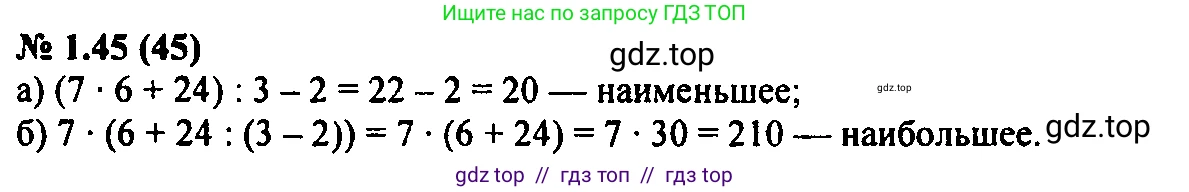 Ищите нас по запросу ГДЗ ТОП

№ 1.45 (45)

gdz.top

а) $(7 \cdot 6 + 24) : 3 - 2 = 22 - 2 = 20$ — наименьшее;

gdz.top

б) $7 \cdot (6 + 24 : (3 - 2)) = 7 \cdot (6 + 24) = 7 \cdot 30 = 210$ — наибольшее.

gdz.top

gdz top // гдз топ // гдз top